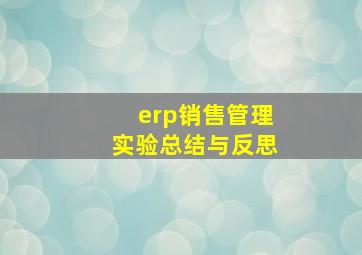 erp销售管理
实验总结与反思